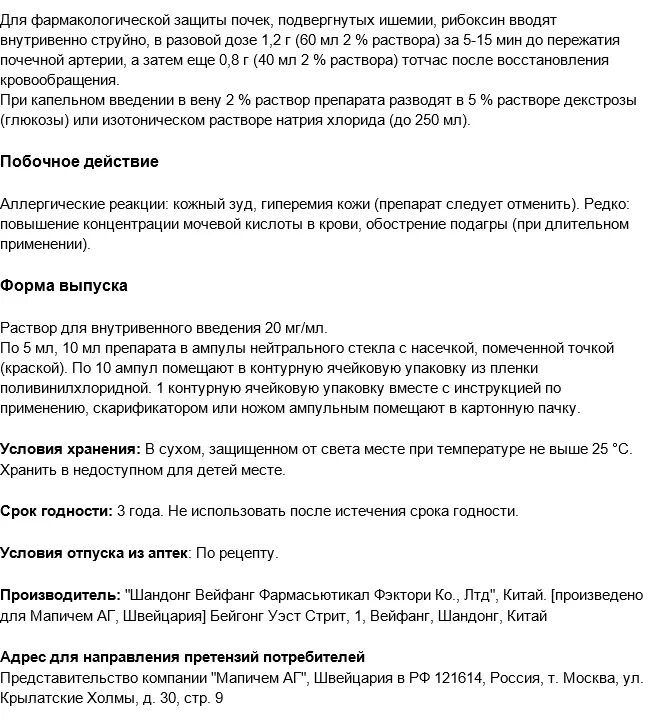 Для фармакологической защиты почек, подвергнутых ишемии, рибоксин вводят внутривенно струйно, в разовой дозе 1,2 г (60 мл 2 % раствора) за 5-15 мин до пережатия почечной артерии, а затем еще 0,8 г (40 мл 2 % раствора) тотчас после восстановления кровообращения.
При капельном введении в вену 2 % раствор препарата разводят в 5 % растворе декстрозы (глюкозы) или изотоническом растворе натрия хлорида (до 250 мл).

Побочное действие

Аллергические реакции: кожный зуд, гиперемия кожи (препарат следует отменить). Редко: повышение концентрации мочевой кислоты в крови, обострение подагры (при длительном применении).

Форма выпуска

Раствор для внутривенного введения 20 мг/мл.
По 5 мл, 10 мл препарата в ампулы нейтрального стекла с насечкой, помеченной точкой (краской). По 10 ампул помещают в контурную ячейковую упаковку из пленки поливинилхлоридной. 1 контурную ячейковую упаковку вместе с инструкцией по применению, скарификатором или ножом ампульным помещают в картонную пачку.

Условия хранения: В сухом, защищенном от света месте при температуре не выше 25 °С. Хранить в недоступном для детей месте.

Срок годности: 3 года. Не использовать после истечения срока годности.

Условия отпуска из аптек: По рецепту.

Производитель: "Шандонг Вейфанг Фармасьютикал Фэктори Ко., Лтд", Китай. [произведено для Мапичем АГ, Швейцария] Бейгонг Уэст Стрит, 1, Вейфанг, Шандонг, Китай

Адрес для направления претензий потребителей
Представительство компании "Мапичем АГ", Швейцария в РФ 121614, Россия, т. Москва, ул. Крылатские Холмы, д. 30, стр. 9